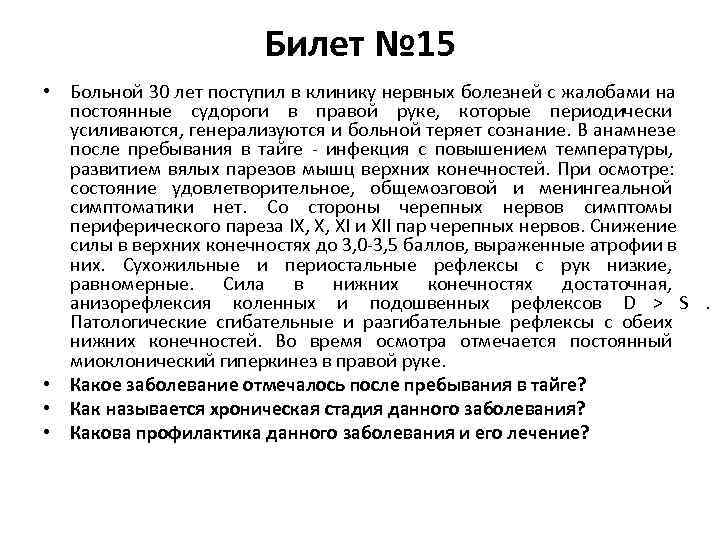 Билет №15

• Больной 30 лет поступил в клинику нервных болезней с жалобами на постоянные судороги в правой руке, которые периодически усиливаются, генерализуются и больной теряет сознание. В анамнезе после пребывания в тайге - инфекция с повышением температуры, развитием вялых парезов мышц верхних конечностей. При осмотре: состояние удовлетворительное, общемозговой и менингеальной симптоматики нет. Со стороны черепных нервов симптомы периферического пареза IX, X, XI и XII пар черепных нервов. Снижение силы в верхних конечностях до 3,0-3,5 баллов, выраженные атрофии в них. Сухожильные и периостальные рефлексы с рук низкие, равномерные. Сила в нижних конечностях достаточная, анизорефлексия коленных и подошвенных рефлексов D > S . Патологические сгибательные и разгибательные рефлексы с обеих нижних конечностей. Во время осмотра отмечается постоянный миоклонический гиперкинез в правой руке.
• Какое заболевание отмечалось после пребывания в тайге?
• Как называется хроническая стадия данного заболевания?
• Какова профилактика данного заболевания и его лечение?